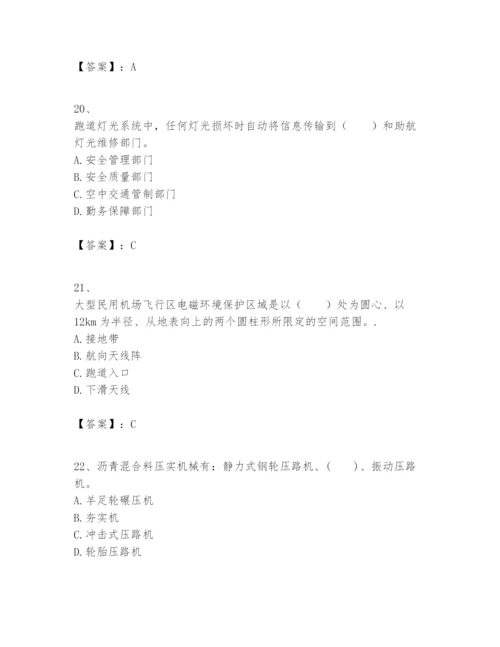 【答案】：A

20、
跑道灯光系统中，任何灯光损坏时自动将信息传输到（　　）和助航灯光维修部门。
A. 安全管理部门
B. 安全质量部门
C. 空中交通管制部门
D. 勤务保障部门

【答案】：C

21、
大型民用机场飞行区电磁环境保护区域是以（　　）处为圆心、以12km 为半径、从地表向上的两个圆柱形所限定的空间范围。.
A. 接地带
B. 航向天线阵
C. 跑道入口
D. 下滑天线

【答案】：C

22、沥青混合料压实机械有：静力式钢轮压路机、（　　）、振动压路机。
A. 羊足轮碾压机
B. 夯实机
C. 冲击式压路机
D. 轮胎压路机